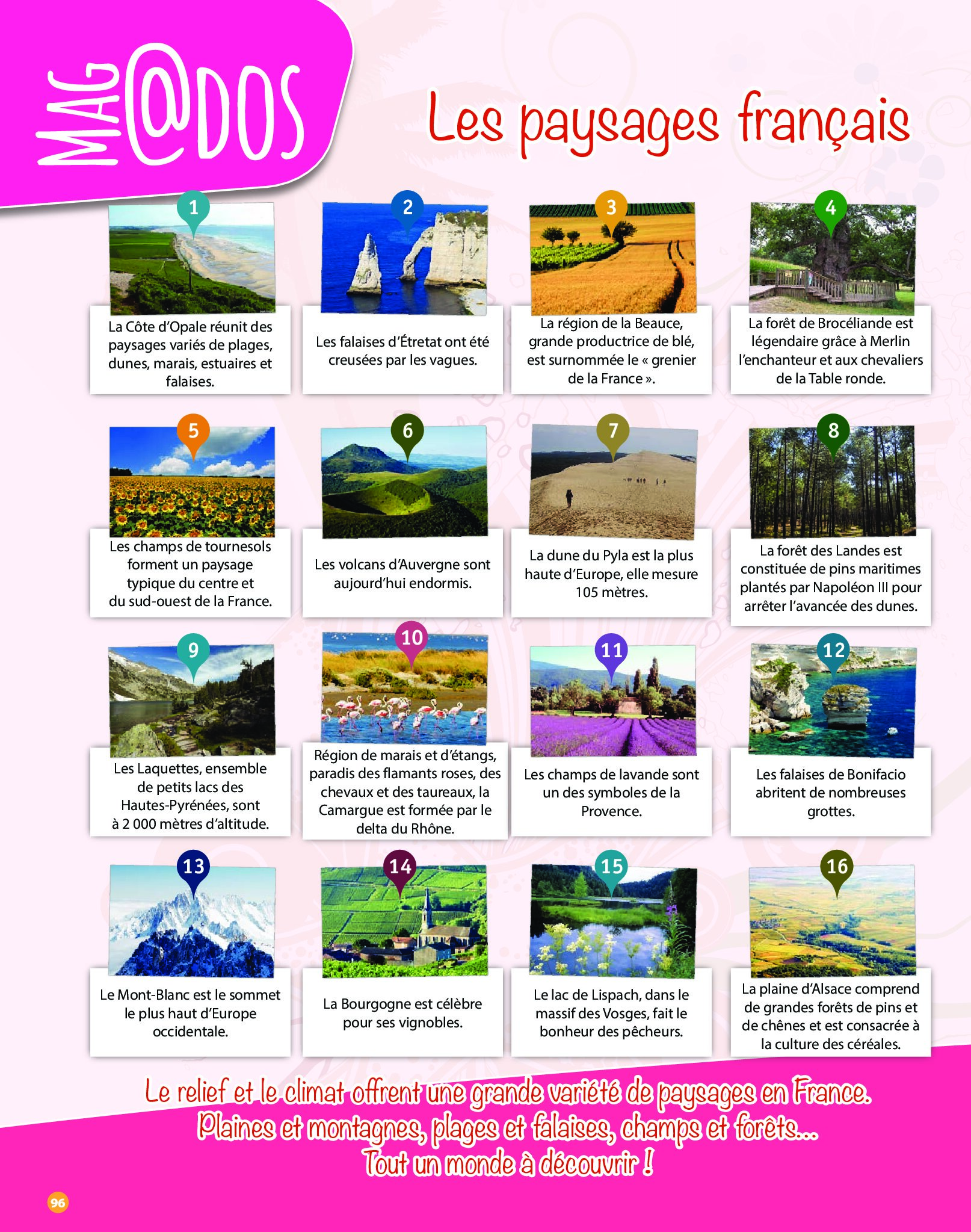 MAG@DOS

Les paysages français

1
La Côte d'Opale réunit des paysages variés de plages, dunes, marais, estuaires et falaises.

2
Les falaises d'Étretat ont été creusées par les vagues.

3
La région de la Beauce, grande productrice de blé, est surnommée le « grenier de la France ».

4
La forêt de Brocéliande est légendaire grâce à Merlin l'enchanteur et aux chevaliers de la Table ronde.

5
Les champs de tournesols forment un paysage typique du centre et du sud-ouest de la France.

6
Les volcans d'Auvergne sont aujourd'hui endormis.

7
La dune du Pyla est la plus haute d'Europe, elle mesure 105 mètres.

8
La forêt des Landes est constituée de pins maritimes plantés par Napoléon III pour arrêter l'avancée des dunes.

9
Les Laquettes, ensemble de petits lacs des Hautes-Pyrénées, sont à 2 000 mètres d'altitude.

10
Région de marais et d'étangs, paradis des flamants roses, des chevaux et des taureaux, la Camargue est formée par le delta du Rhône.

11
Les champs de lavande sont un des symboles de la Provence.

12
Les falaises de Bonifacio abritent de nombreuses grottes.

13
Le Mont-Blanc est le sommet le plus haut d'Europe occidentale.

14
La Bourgogne est célèbre pour ses vignobles.

15
Le lac de Lispach, dans le massif des Vosges, fait le bonheur des pêcheurs.

16
La plaine d'Alsace comprend de grandes forêts de pins et de chênes et est consacrée à la culture des céréales.

Le relief et le climat offrent une grande variété de paysages en France. Plaines et montagnes, plages et falaises, champs et forêts... Tout un monde à découvrir !

96